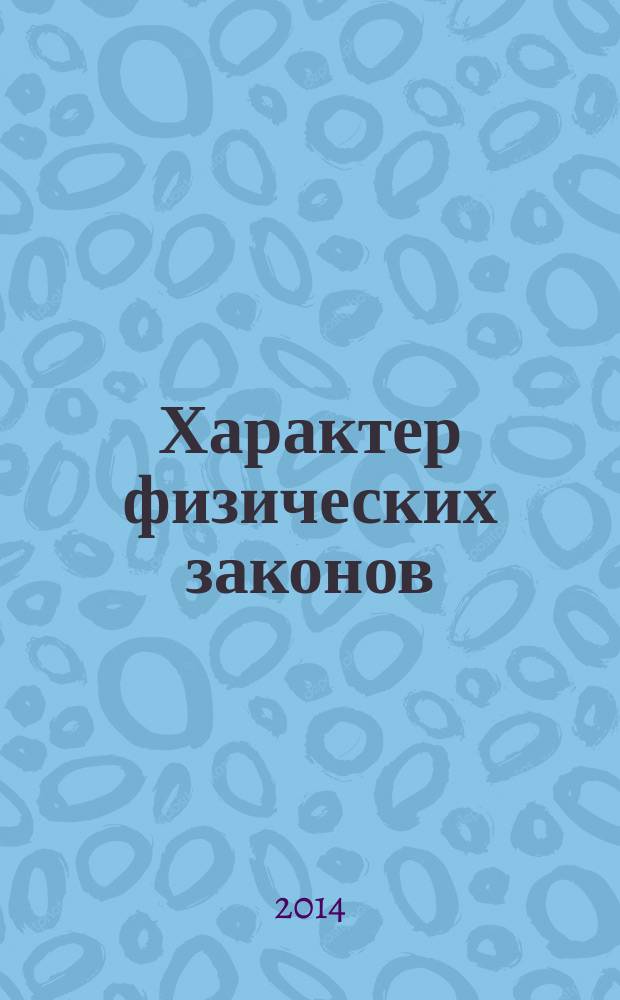 Характер физических законов

2014